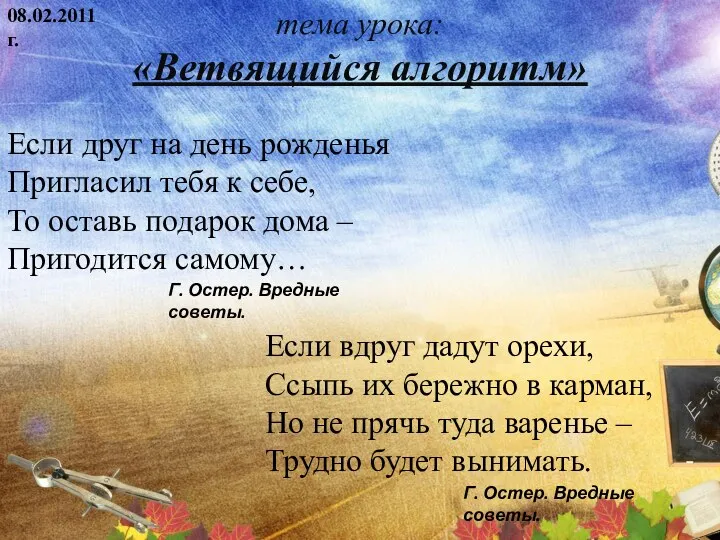 08.02.2011 г.

тема урока:

«Ветвящийся алгоритм»

Если друг на день рожденья
Пригласил тебя к себе,
То оставь подарок дома –
Пригодится самому…

Г. Остер. Вредные советы.

Если вдруг дадут орехи,
Ссыпь их бережно в карман,
Но не прячь туда варенье –
Трудно будет вынимать.

Г. Остер. Вредные советы.